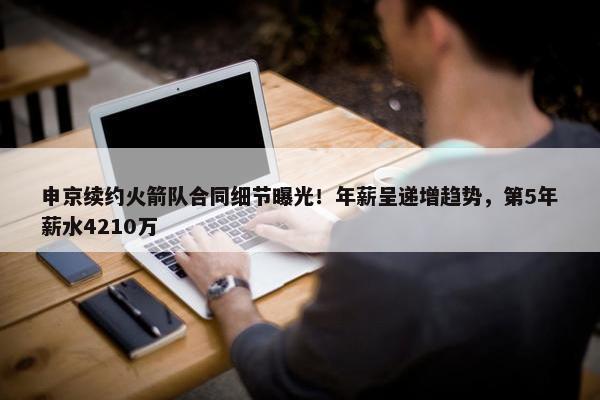 申京续约火箭队合同细节曝光！年薪呈递增趋势，第5年薪水4210万